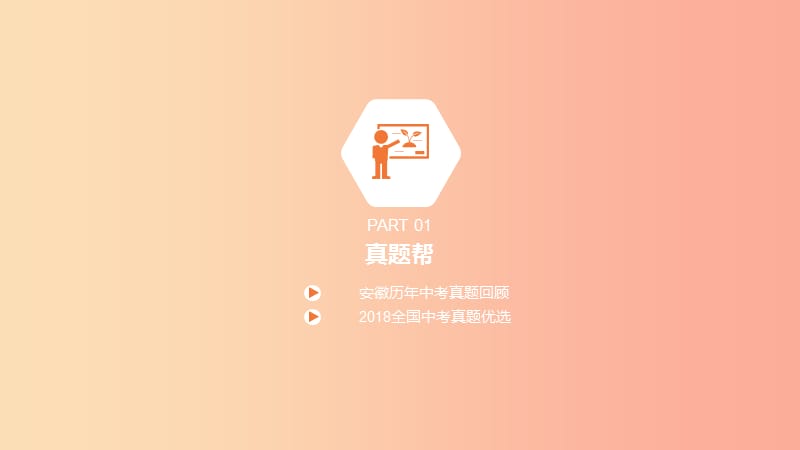 PART 01
真题帮

安徽历年中考真题回顾
2018全国中考真题优选